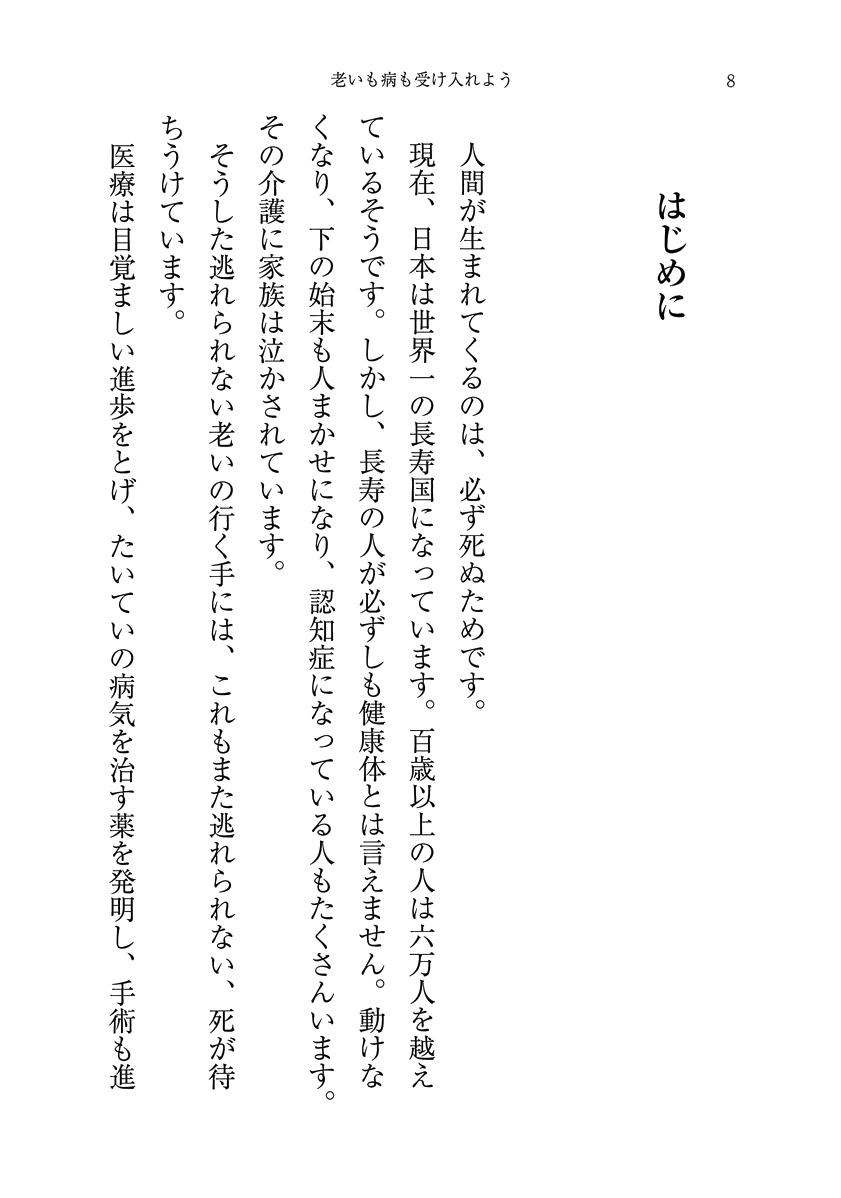 老いも病も受け入れよう　8

はじめに

人間が生まれてくるのは、必ず死ぬためです。

現在、日本は世界一の長寿国になっています。百歳以上の人は六万人を越えているそうです。しかし、長寿の人が必ずしも健康体とは言えません。動けなくなり、下の始末も人まかせになり、認知症になっている人もたくさんいます。その介護に家族は泣かされています。

そうした逃れられない老いの行く手には、これもまた逃れられない、死が待ちうけています。

医療は目覚ましい進歩をとげ、たいていの病気を治す薬を発明し、手術も進